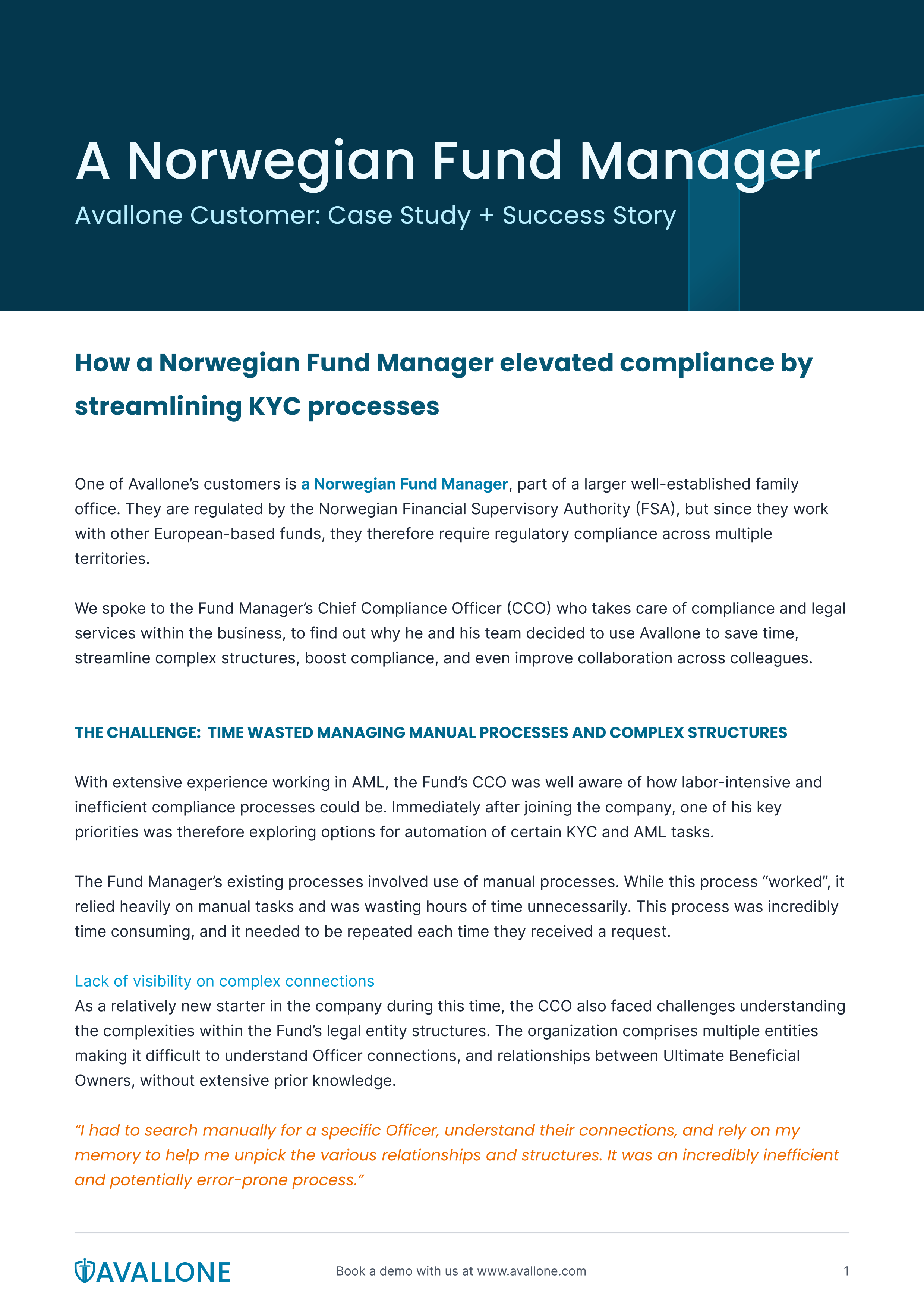 A Norwegian Fund Manager

Avallone Customer: Case Study + Success Story

How a Norwegian Fund Manager elevated compliance by streamlining KYC processes

One of Avallone's customers is a Norwegian Fund Manager, part of a larger well-established family office. They are regulated by the Norwegian Financial Supervisory Authority (FSA), but since they work with other European-based funds, they therefore require regulatory compliance across multiple territories.

We spoke to the Fund Manager's Chief Compliance Officer (CCO) who takes care of compliance and legal services within the business, to find out why he and his team decided to use Avallone to save time, streamline complex structures, boost compliance, and even improve collaboration across colleagues.

THE CHALLENGE: TIME WASTED MANAGING MANUAL PROCESSES AND COMPLEX STRUCTURES

With extensive experience working in AML, the Fund's CCO was well aware of how labor-intensive and inefficient compliance processes could be. Immediately after joining the company, one of his key priorities was therefore exploring options for automation of certain KYC and AML tasks.

The Fund Manager's existing processes involved use of manual processes. While this process "worked", it relied heavily on manual tasks and was wasting hours of time unnecessarily. This process was incredibly time consuming, and it needed to be repeated each time they received a request.

Lack of visibility on complex connections
As a relatively new starter in the company during this time, the CCO also faced challenges understanding the complexities within the Fund's legal entity structures. The organization comprises multiple entities making it difficult to understand Officer connections, and relationships between Ultimate Beneficial Owners, without extensive prior knowledge.

"I had to search manually for a specific Officer, understand their connections, and rely on my memory to help me unpick the various relationships and structures. It was an incredibly inefficient and potentially error-prone process."

AVALLONE

Book a demo with us at www.avallone.com

1